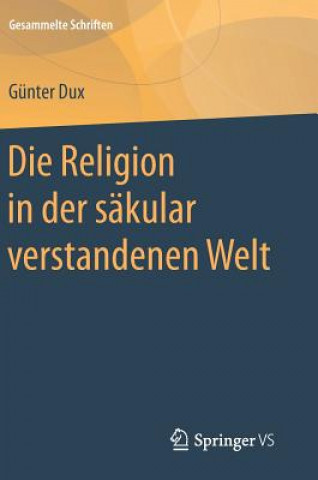 Gesammelte Schriften

Günter Dux

Die Religion in der säkular verstandenen Welt

Springer VS